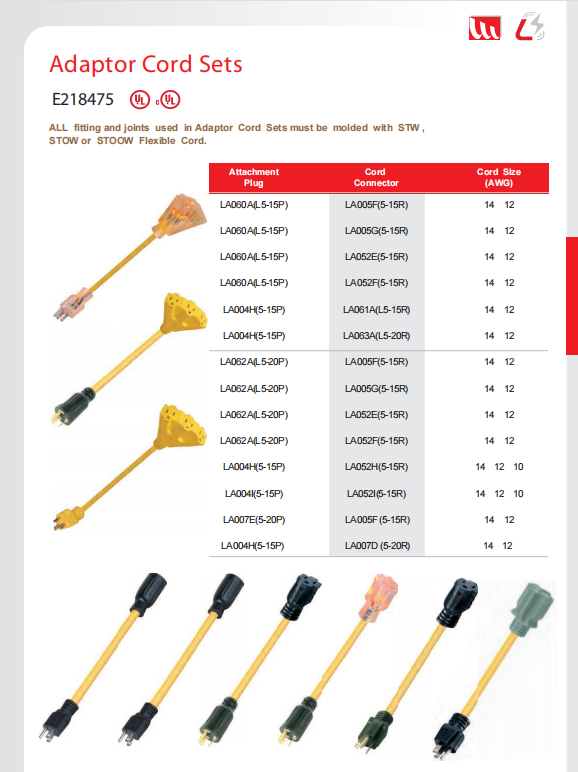 Adaptor Cord Sets

E218475

ALL fitting and joints used in Adaptor Cord Sets must be molded with STW, STOW or STOOW Flexible Cord.

| Attachment Plug | Cord Connector | Cord Size (AWG) |
|---|---|---|
| LA060A(L5-15P) | LA005F(5-15R) | 14 12 |
| LA060A(L5-15P) | LA005G(5-15R) | 14 12 |
| LA060A(L5-15P) | LA052E(5-15R) | 14 12 |
| LA060A(L5-15P) | LA052F(5-15R) | 14 12 |
| LA004H(5-15P) | LA061A(L5-15R) | 14 12 |
| LA004H(5-15P) | LA063A(L5-20R) | 14 12 |
| LA062A(L5-20P) | LA005F(5-15R) | 14 12 |
| LA062A(L5-20P) | LA005G(5-15R) | 14 12 |
| LA062A(L5-20P) | LA052E(5-15R) | 14 12 |
| LA062A(L5-20P) | LA052F(5-15R) | 14 12 |
| LA004H(5-15P) | LA052H(5-15R) | 14 12 10 |
| LA004I(5-15P) | LA052I(5-15R) | 14 12 10 |
| LA007E(5-20P) | LA005F (5-15R) | 14 12 |
| LA004H(5-15P) | LA007D (5-20R) | 14 12 |